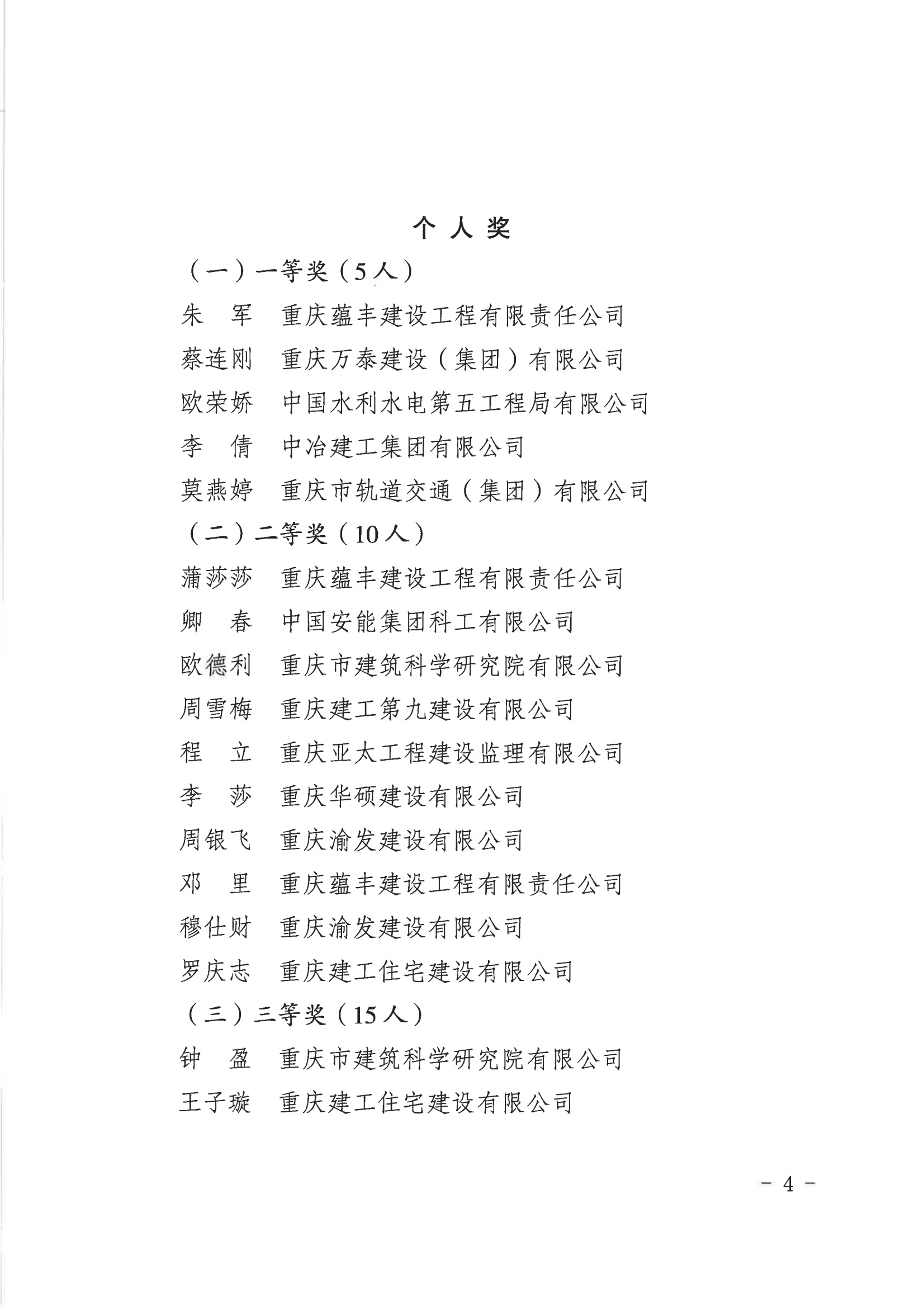 个 人 奖

（一）一等奖（5人）

朱　军　重庆蕴丰建设工程有限责任公司

蔡连刚　重庆万泰建设（集团）有限公司

欧荣娇　中国水利水电第五工程局有限公司

李　倩　中冶建工集团有限公司

莫燕婷　重庆市轨道交通（集团）有限公司

（二）二等奖（10人）

蒲莎莎　重庆蕴丰建设工程有限责任公司

卿　春　中国安能集团科工有限公司

欧德利　重庆市建筑科学研究院有限公司

周雪梅　重庆建工第九建设有限公司

程　立　重庆亚太工程建设监理有限公司

李　莎　重庆华硕建设有限公司

周银飞　重庆渝发建设有限公司

邓　里　重庆蕴丰建设工程有限责任公司

穆仕财　重庆渝发建设有限公司

罗庆志　重庆建工住宅建设有限公司

（三）三等奖（15人）

钟　盈　重庆市建筑科学研究院有限公司

王子璇　重庆建工住宅建设有限公司

－ 4 －